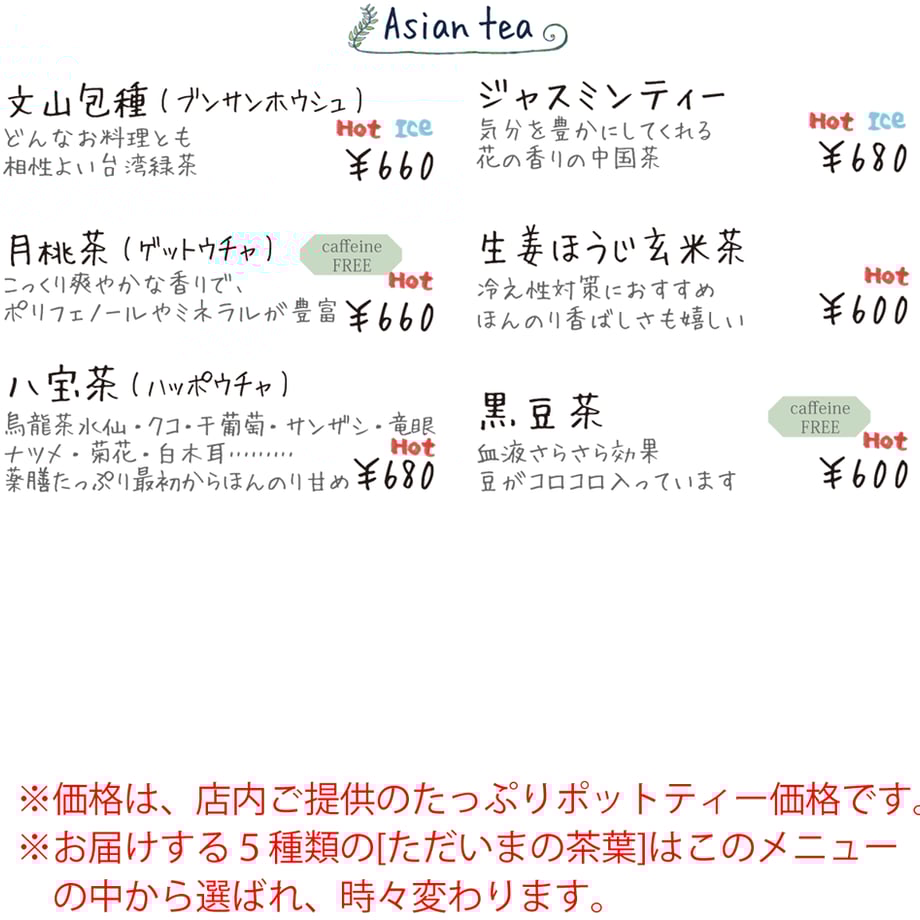 Asian tea

文山包種(ブンサンホウシュ)
どんなお料理とも
相性よい台湾緑茶
Hot Ice
¥660

月桃茶(ゲットウチャ)
caffeine FREE
こっくり爽やかな香りで、
ポリフェノールやミネラルが豊富
Hot
¥660

八宝茶(ハッポウチャ)
烏龍茶水仙・クコ・干葡萄・サンザシ・竜眼
ナツメ・菊花・白木耳………
薬膳たっぷり最初からほんのり甘め
Hot
¥680

ジャスミンティー
気分を豊かにしてくれる
花の香りの中国茶
Hot Ice
¥680

生姜ほうじ玄米茶
冷え性対策におすすめ
ほんのり香ばしさも嬉しい
Hot
¥600

黒豆茶
caffeine FREE
血液さらさら効果
豆がコロコロ入っています
Hot
¥600

※価格は、店内ご提供のたっぷりポットティー価格です。
※お届けする5種類の[ただいまの茶葉]はこのメニューの中から選ばれ、時々変わります。